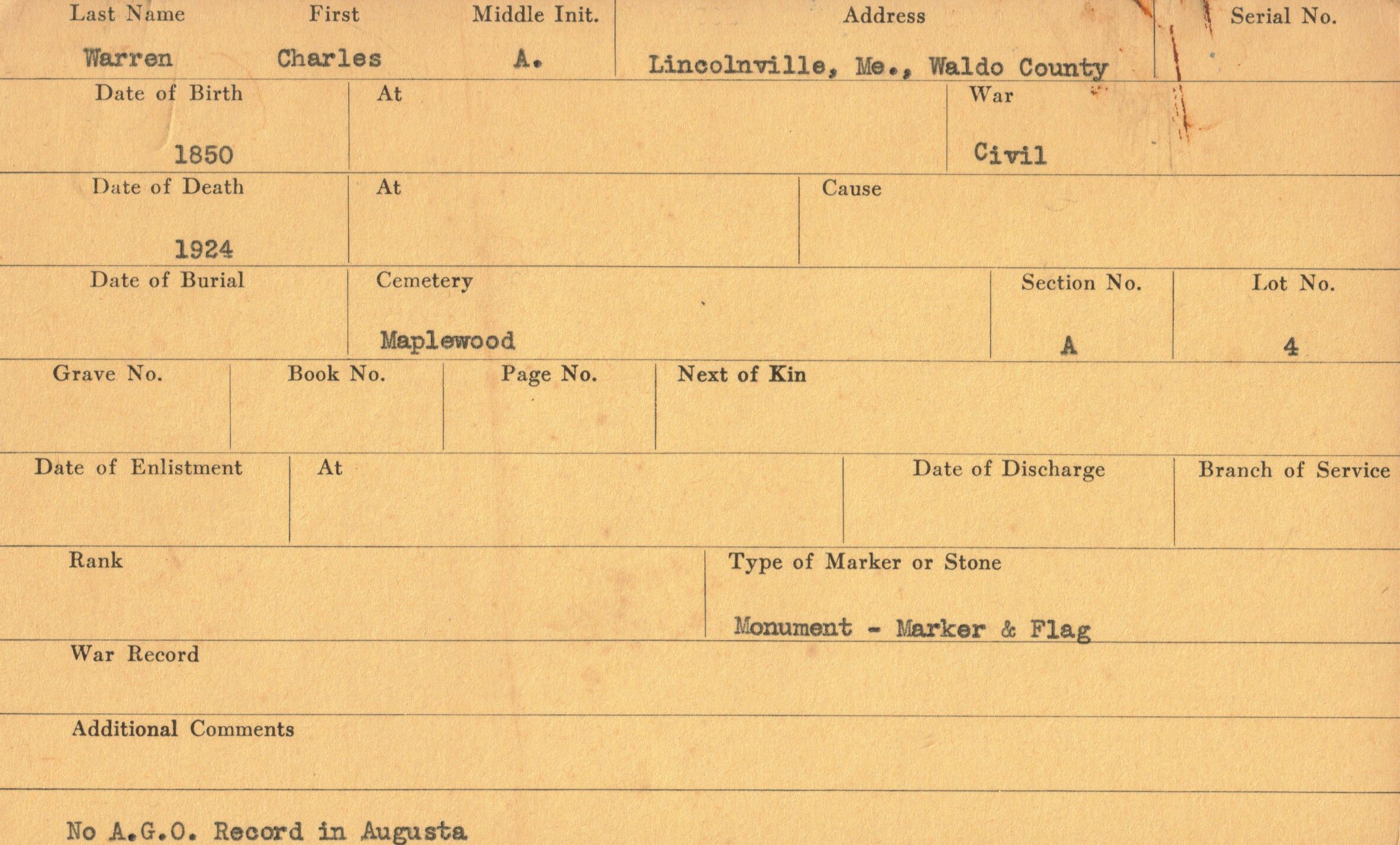 Last Name
Warren

First
Charles

Middle Init.
A.

Address
Lincolnville, Me., Waldo County

Serial No.

Date of Birth
1850

At

War
Civil

Date of Death
1924

At

Cause

Date of Burial

Cemetery
Maplewood

Section No.
A

Lot No.
4

Grave No.

Book No.

Page No.

Next of Kin

Date of Enlistment

At

Date of Discharge

Branch of Service

Rank

Type of Marker or Stone
Monument - Marker & Flag

War Record

Additional Comments

No A.G.O. Record in Augusta